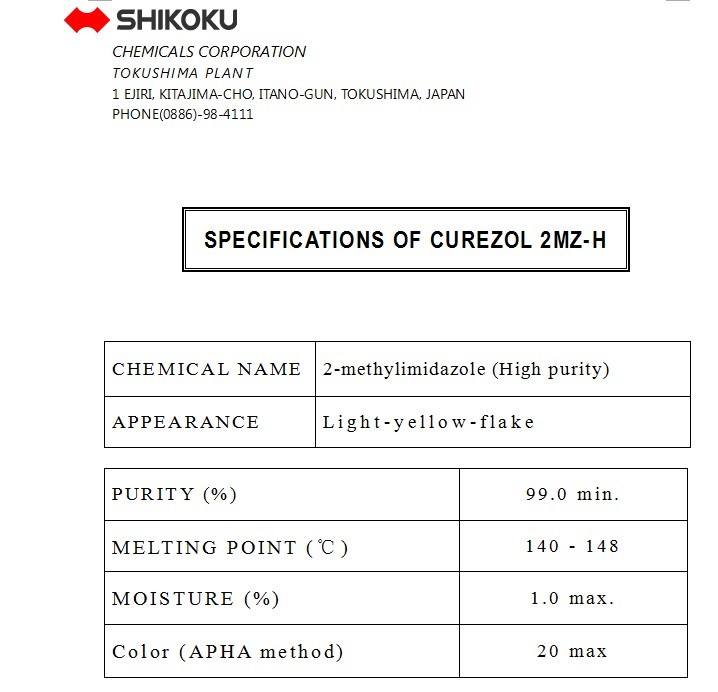 SHIKOKU
CHEMICALS CORPORATION
TOKUSHIMA PLANT
1 EJIRI, KITAJIMA-CHO, ITANO-GUN, TOKUSHIMA, JAPAN
PHONE(0886)-98-4111

SPECIFICATIONS OF CUREZOL 2MZ-H

| CHEMICAL NAME | 2-methylimidazole (High purity) |
|---|---|
| APPEARANCE | Light-yellow-flake |

| PURITY (%) | 99.0 min. |
|---|---|
| MELTING POINT (℃) | 140 - 148 |
| MOISTURE (%) | 1.0 max. |
| Color (APHA method) | 20 max |